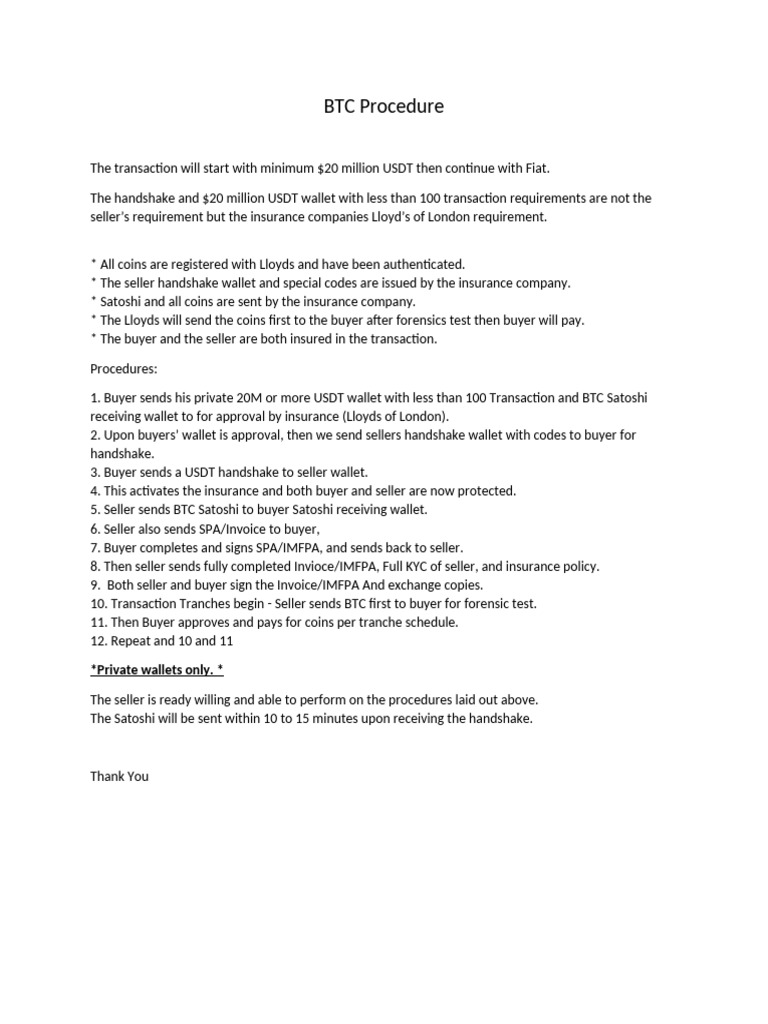 BTC Procedure

The transaction will start with minimum $20 million USDT then continue with Fiat.

The handshake and $20 million USDT wallet with less than 100 transaction requirements are not the seller's requirement but the insurance companies Lloyd's of London requirement.

* All coins are registered with Lloyds and have been authenticated.
* The seller handshake wallet and special codes are issued by the insurance company.
* Satoshi and all coins are sent by the insurance company.
* The Lloyds will send the coins first to the buyer after forensics test then buyer will pay.
* The buyer and the seller are both insured in the transaction.

Procedures:

1. Buyer sends his private 20M or more USDT wallet with less than 100 Transaction and BTC Satoshi receiving wallet to for approval by insurance (Lloyds of London).
2. Upon buyers' wallet is approval, then we send sellers handshake wallet with codes to buyer for handshake.
3. Buyer sends a USDT handshake to seller wallet.
4. This activates the insurance and both buyer and seller are now protected.
5. Seller sends BTC Satoshi to buyer Satoshi receiving wallet.
6. Seller also sends SPA/Invoice to buyer,
7. Buyer completes and signs SPA/IMFPA, and sends back to seller.
8. Then seller sends fully completed Invioce/IMFPA, Full KYC of seller, and insurance policy.
9. Both seller and buyer sign the Invoice/IMFPA And exchange copies.
10. Transaction Tranches begin - Seller sends BTC first to buyer for forensic test.
11. Then Buyer approves and pays for coins per tranche schedule.
12. Repeat and 10 and 11

*Private wallets only. *

The seller is ready willing and able to perform on the procedures laid out above.
The Satoshi will be sent within 10 to 15 minutes upon receiving the handshake.

Thank You